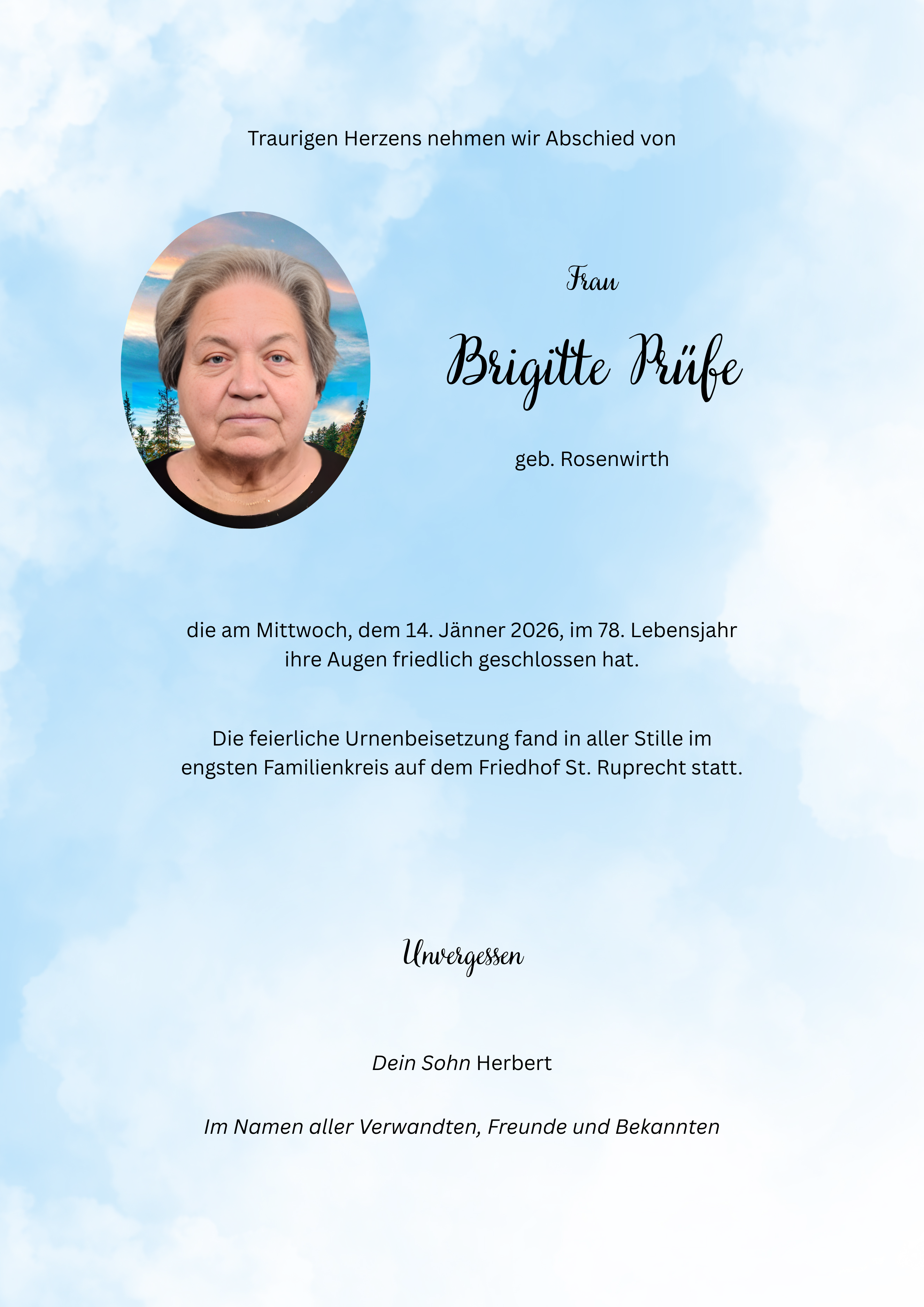 Traurigen Herzens nehmen wir Abschied von

Frau

Brigitte Prüfe

geb. Rosenwirth

die am Mittwoch, dem 14. Jänner 2026, im 78. Lebensjahr ihre Augen friedlich geschlossen hat.

Die feierliche Urnenbeisetzung fand in aller Stille im engsten Familienkreis auf dem Friedhof St. Ruprecht statt.

Unvergessen

Dein Sohn Herbert

Im Namen aller Verwandten, Freunde und Bekannten